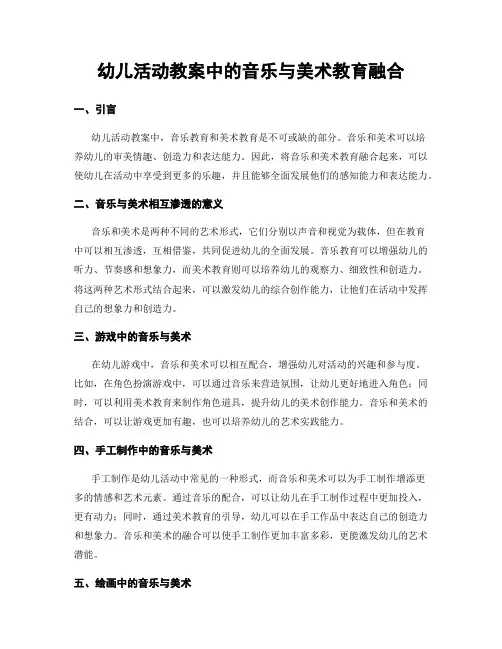 幼儿活动教案中的音乐与美术教育融合

一、引言

幼儿活动教案中，音乐教育和美术教育是不可或缺的部分。音乐和美术可以培养幼儿的审美情趣、创造力和表达能力。因此，将音乐和美术教育融合起来，可以使幼儿在活动中享受到更多的乐趣，并且能够全面发展他们的感知能力和表达能力。

二、音乐与美术相互渗透的意义

音乐和美术是两种不同的艺术形式，它们分别以声音和视觉为载体，但在教育中可以相互渗透，互相借鉴，共同促进幼儿的全面发展。音乐教育可以增强幼儿的听力、节奏感和想象力，而美术教育则可以培养幼儿的观察力、细致性和创造力。将这两种艺术形式结合起来，可以激发幼儿的综合创作能力，让他们在活动中发挥自己的想象力和创造力。

三、游戏中的音乐与美术

在幼儿游戏中，音乐和美术可以相互配合，增强幼儿对活动的兴趣和参与度。比如，在角色扮演游戏中，可以通过音乐来营造氛围，让幼儿更好地进入角色；同时，可以利用美术教育来制作角色道具，提升幼儿的美术创作能力。音乐和美术的结合，可以让游戏更加有趣，也可以培养幼儿的艺术实践能力。

四、手工制作中的音乐与美术

手工制作是幼儿活动中常见的一种形式，而音乐和美术可以为手工制作增添更多的情感和艺术元素。通过音乐的配合，可以让幼儿在手工制作过程中更加投入，更有动力；同时，通过美术教育的引导，幼儿可以在手工作品中表达自己的创造力和想象力。音乐和美术的融合可以使手工制作更加丰富多彩，更能激发幼儿的艺术潜能。

五、绘画中的音乐与美术